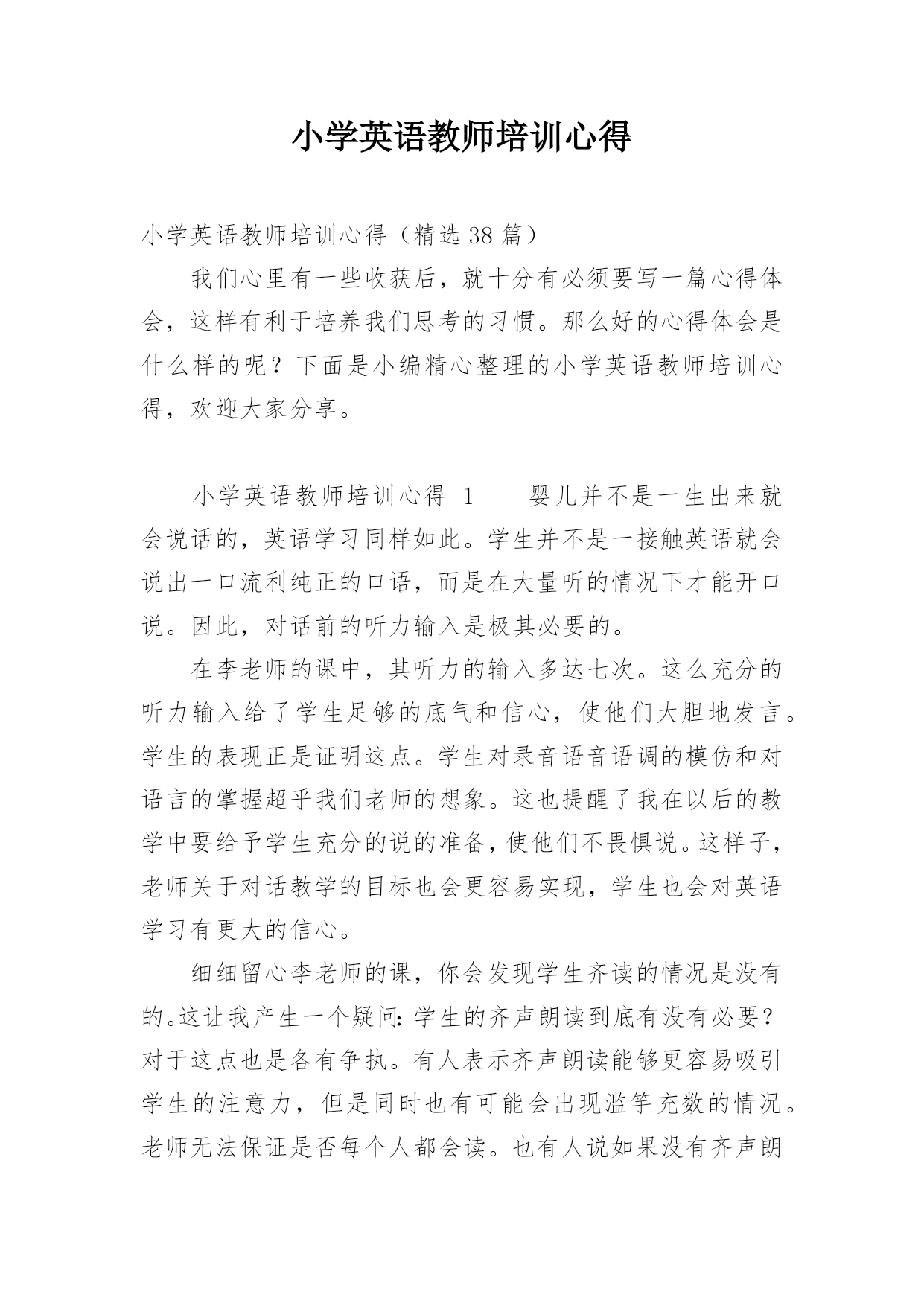 小学英语教师培训心得

小学英语教师培训心得（精选38篇）

我们心里有一些收获后，就十分有必须要写一篇心得体会，这样有利于培养我们思考的习惯。那么好的心得体会是什么样的呢？下面是小编精心整理的小学英语教师培训心得，欢迎大家分享。

小学英语教师培训心得 1 婴儿并不是一生出来就会说话的，英语学习同样如此。学生并不是一接触英语就会说出一口流利纯正的口语，而是在大量听的情况下才能开口说。因此，对话前的听力输入是极其必要的。

在李老师的课中，其听力的输入多达七次。这么充分的听力输入给了学生足够的底气和信心，使他们大胆地发言。学生的表现正是证明这点。学生对录音语音语调的模仿和对语言的掌握超乎我们老师的想象。这也提醒了我在以后的教学中要给予学生充分的说的准备，使他们不畏惧说。这样子，老师关于对话教学的目标也会更容易实现，学生也会对英语学习有更大的信心。

细细留心李老师的课，你会发现学生齐读的情况是没有的。这让我产生一个疑问：学生的齐声朗读到底有没有必要？对于这点也是各有争执。有人表示齐声朗读能够更容易吸引学生的注意力，但是同时也有可能会出现滥竽充数的情况。老师无法保证是否每个人都会读。也有人说如果没有齐声朗